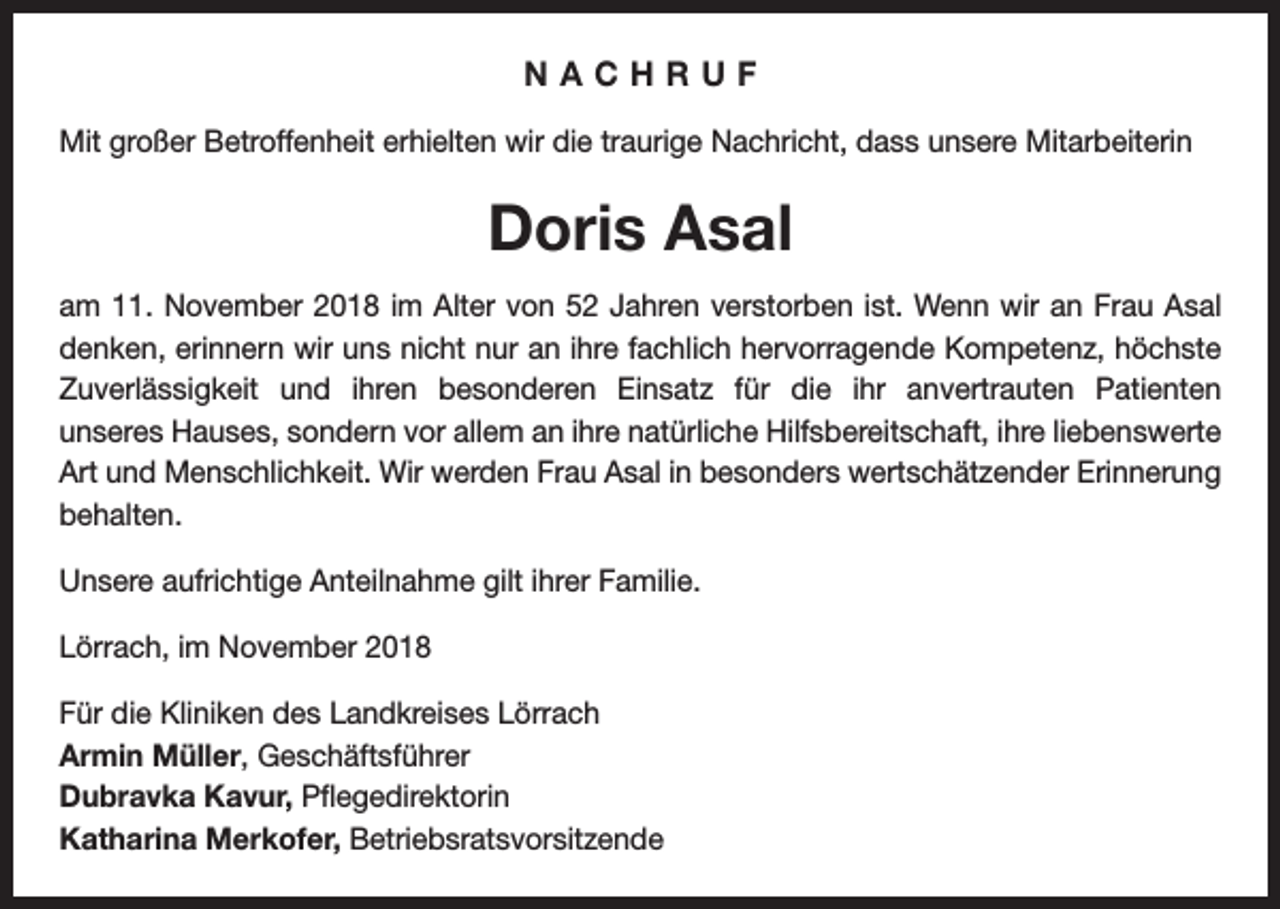 NACHRUF

Mit großer Betroffenheit erhielten wir die traurige Nachricht, dass unsere Mitarbeiterin

Doris Asal

am 11. November 2018 im Alter von 52 Jahren verstorben ist. Wenn wir an Frau Asal denken, erinnern wir uns nicht nur an ihre fachlich hervorragende Kompetenz, höchste Zuverlässigkeit und ihren besonderen Einsatz für die ihr anvertrauten Patienten unseres Hauses, sondern vor allem an ihre natürliche Hilfsbereitschaft, ihre liebenswerte Art und Menschlichkeit. Wir werden Frau Asal in besonders wertschätzender Erinnerung behalten.

Unsere aufrichtige Anteilnahme gilt ihrer Familie.

Lörrach, im November 2018

Für die Kliniken des Landkreises Lörrach
Armin Müller, Geschäftsführer
Dubravka Kavur, Pflegedirektorin
Katharina Merkofer, Betriebsratsvorsitzende